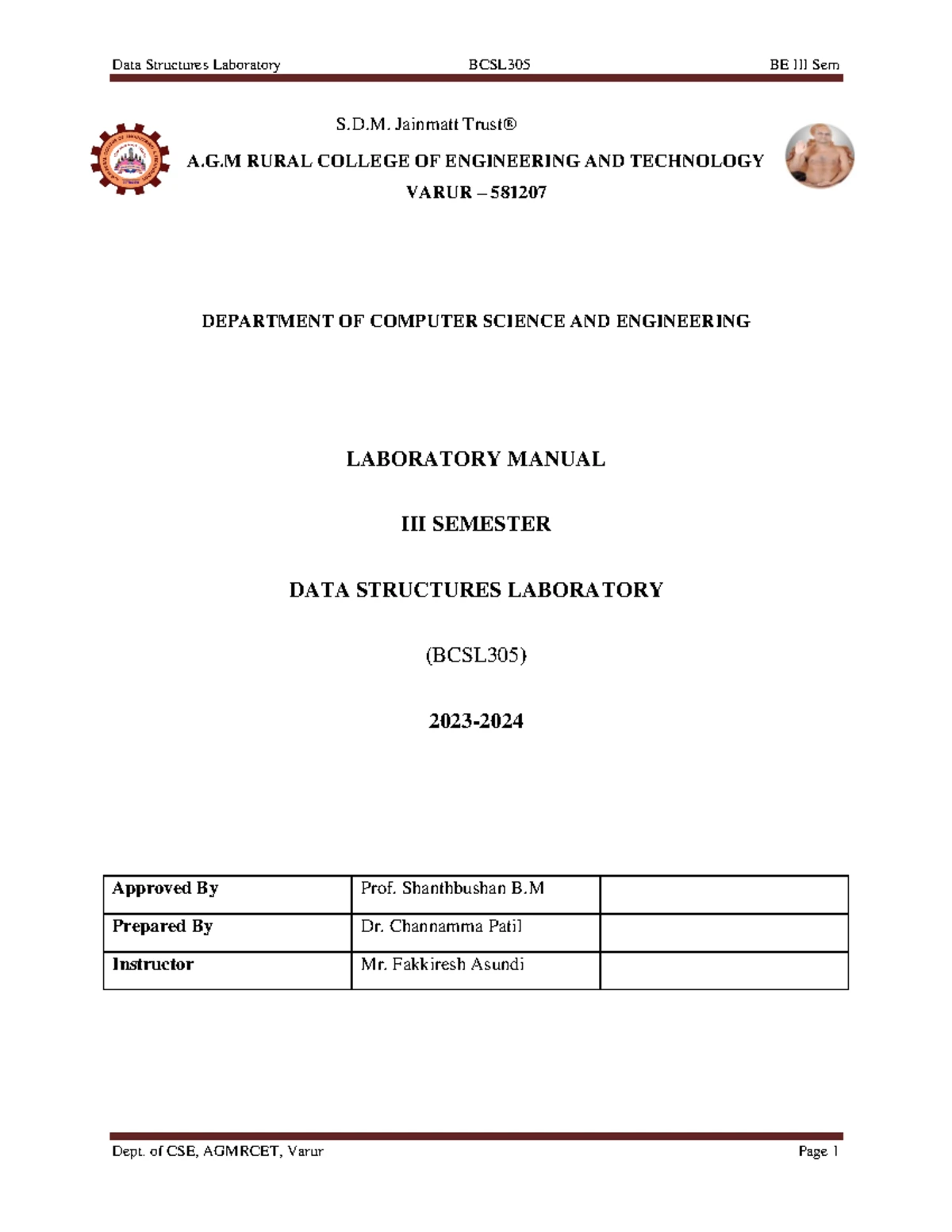 Data Structures Laboratory BCSL305 BE III Sem

S.D.M. Jainmatt Trust®

A.G.M RURAL COLLEGE OF ENGINEERING AND TECHNOLOGY

VARUR – 581207

DEPARTMENT OF COMPUTER SCIENCE AND ENGINEERING

LABORATORY MANUAL

III SEMESTER

DATA STRUCTURES LABORATORY

(BCSL305)

2023-2024

| Approved By | Prof. Shanthbushan B.M | |
|---|---|---|
| Prepared By | Dr. Channamma Patil | |
| Instructor | Mr. Fakkiresh Asundi | |

Dept. of CSE, AGMRCET, Varur Page 1